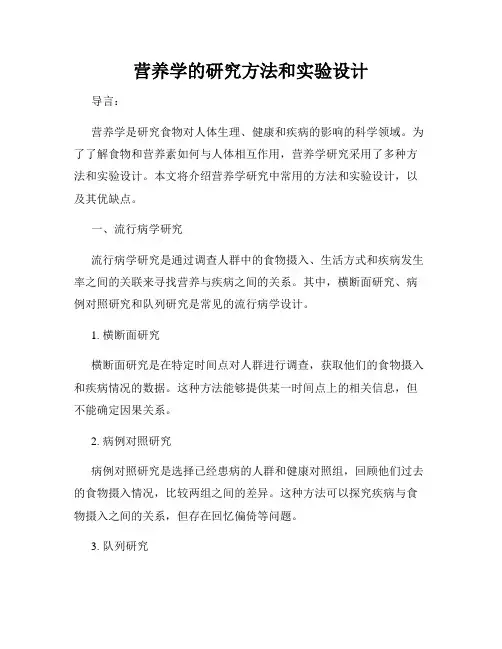 营养学的研究方法和实验设计

导言：

营养学是研究食物对人体生理、健康和疾病的影响的科学领域。为了了解食物和营养素如何与人体相互作用，营养学研究采用了多种方法和实验设计。本文将介绍营养学研究中常用的方法和实验设计，以及其优缺点。

一、流行病学研究

流行病学研究是通过调查人群中的食物摄入、生活方式和疾病发生率之间的关联来寻找营养与疾病之间的关系。其中，横断面研究、病例对照研究和队列研究是常见的流行病学设计。

1. 横断面研究

横断面研究是在特定时间点对人群进行调查，获取他们的食物摄入和疾病情况的数据。这种方法能够提供某一时间点上的相关信息，但不能确定因果关系。

2. 病例对照研究

病例对照研究是选择已经患病的人群和健康对照组，回顾他们过去的食物摄入情况，比较两组之间的差异。这种方法可以探究疾病与食物摄入之间的关系，但存在回忆偏倚等问题。

3. 队列研究